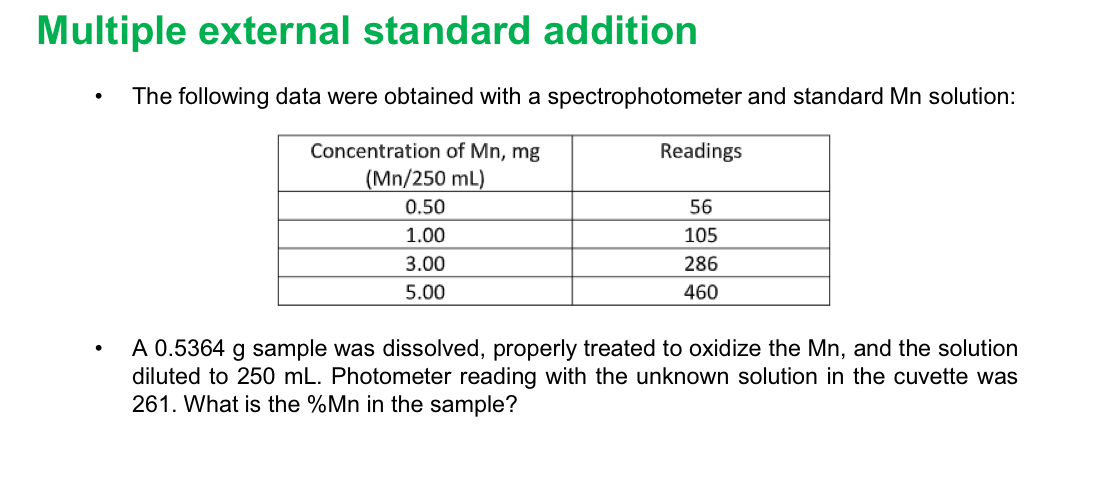 Multiple external standard addition

• The following data were obtained with a spectrophotometer and standard Mn solution:

| Concentration of Mn, mg (Mn/250 mL) | Readings |
|---|---|
| 0.50 | 56 |
| 1.00 | 105 |
| 3.00 | 286 |
| 5.00 | 460 |

• A 0.5364 g sample was dissolved, properly treated to oxidize the Mn, and the solution diluted to 250 mL. Photometer reading with the unknown solution in the cuvette was 261. What is the %Mn in the sample?